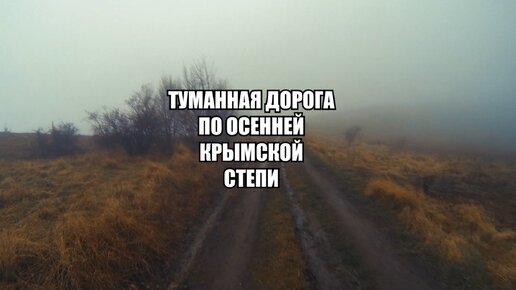 ТУМАННАЯ ДОРОГА ПО ОСЕННЕЙ КРЫМСКОЙ СТЕПИ